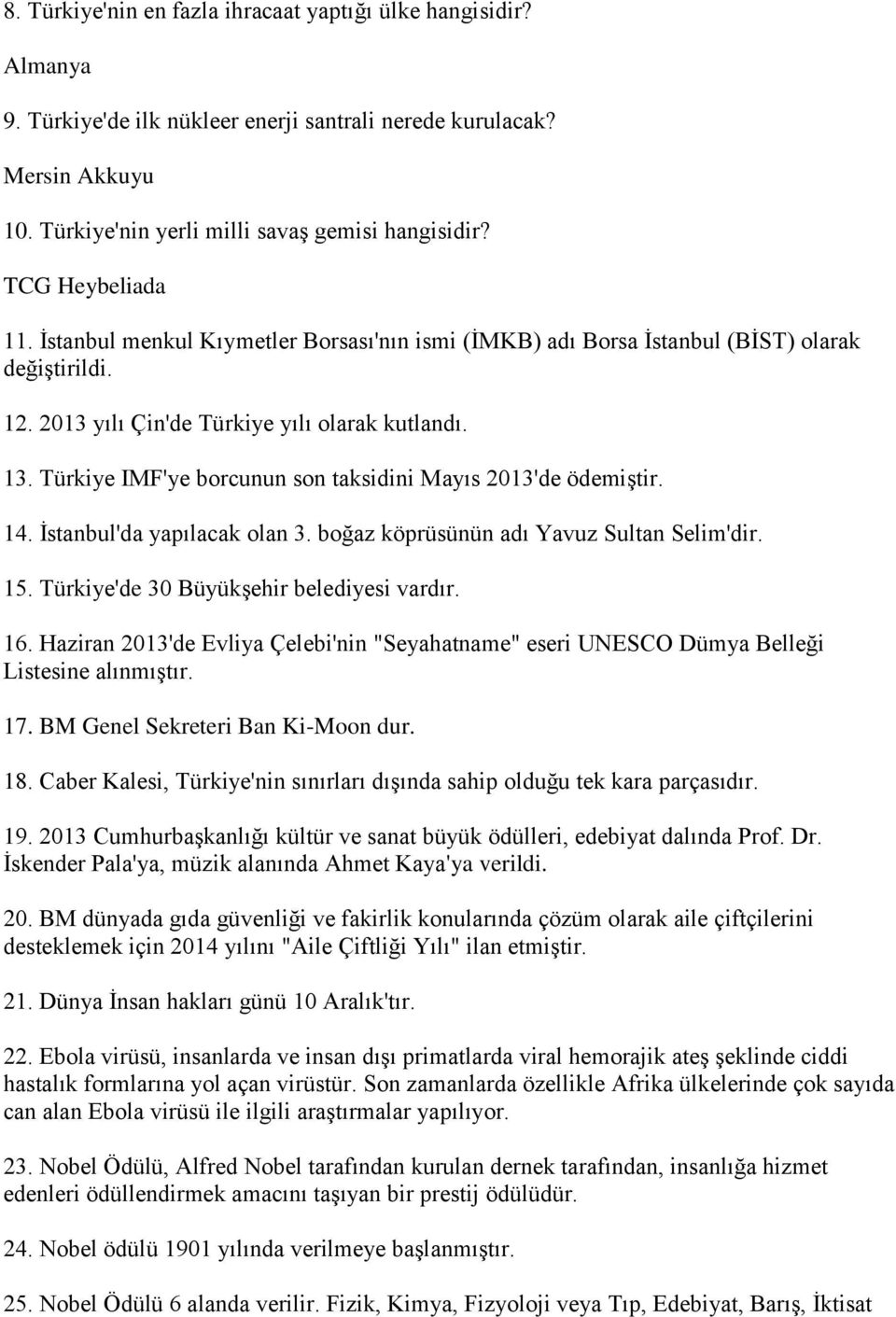 8. Türkiye'nin en fazla ihracaat yaptığı ülke hangisidir?

Almanya

9. Türkiye'de ilk nükleer enerji santrali nerede kurulacak?

Mersin Akkuyu

10. Türkiye'nin yerli milli savaş gemisi hangisidir?

TCG Heybeliada

11. İstanbul menkul Kıymetler Borsası'nın ismi (İMKB) adı Borsa İstanbul (BİST) olarak değiştirildi.

12. 2013 yılı Çin'de Türkiye yılı olarak kutlandı.

13. Türkiye IMF'ye borcunun son taksidini Mayıs 2013'de ödemiştir.

14. İstanbul'da yapılacak olan 3. boğaz köprüsünün adı Yavuz Sultan Selim'dir.

15. Türkiye'de 30 Büyükşehir belediyesi vardır.

16. Haziran 2013'de Evliya Çelebi'nin "Seyahatname" eseri UNESCO Dümya Belleği Listesine alınmıştır.

17. BM Genel Sekreteri Ban Ki-Moon dur.

18. Caber Kalesi, Türkiye'nin sınırları dışında sahip olduğu tek kara parçasıdır.

19. 2013 Cumhurbaşkanlığı kültür ve sanat büyük ödülleri, edebiyat dalında Prof. Dr. İskender Pala'ya, müzik alanında Ahmet Kaya'ya verildi.

20. BM dünyada gıda güvenliği ve fakirlik konularında çözüm olarak aile çiftçilerini desteklemek için 2014 yılını "Aile Çiftliği Yılı" ilan etmiştir.

21. Dünya İnsan hakları günü 10 Aralık'tır.

22. Ebola virüsü, insanlarda ve insan dışı primatlarda viral hemorajik ateş şeklinde ciddi hastalık formlarına yol açan virüstür. Son zamanlarda özellikle Afrika ülkelerinde çok sayıda can alan Ebola virüsü ile ilgili araştırmalar yapılıyor.

23. Nobel Ödülü, Alfred Nobel tarafından kurulan dernek tarafından, insanlığa hizmet edenleri ödüllendirmek amacını taşıyan bir prestij ödülüdür.

24. Nobel ödülü 1901 yılında verilmeye başlanmıştır.

25. Nobel Ödülü 6 alanda verilir. Fizik, Kimya, Fizyoloji veya Tıp, Edebiyat, Barış, İktisat